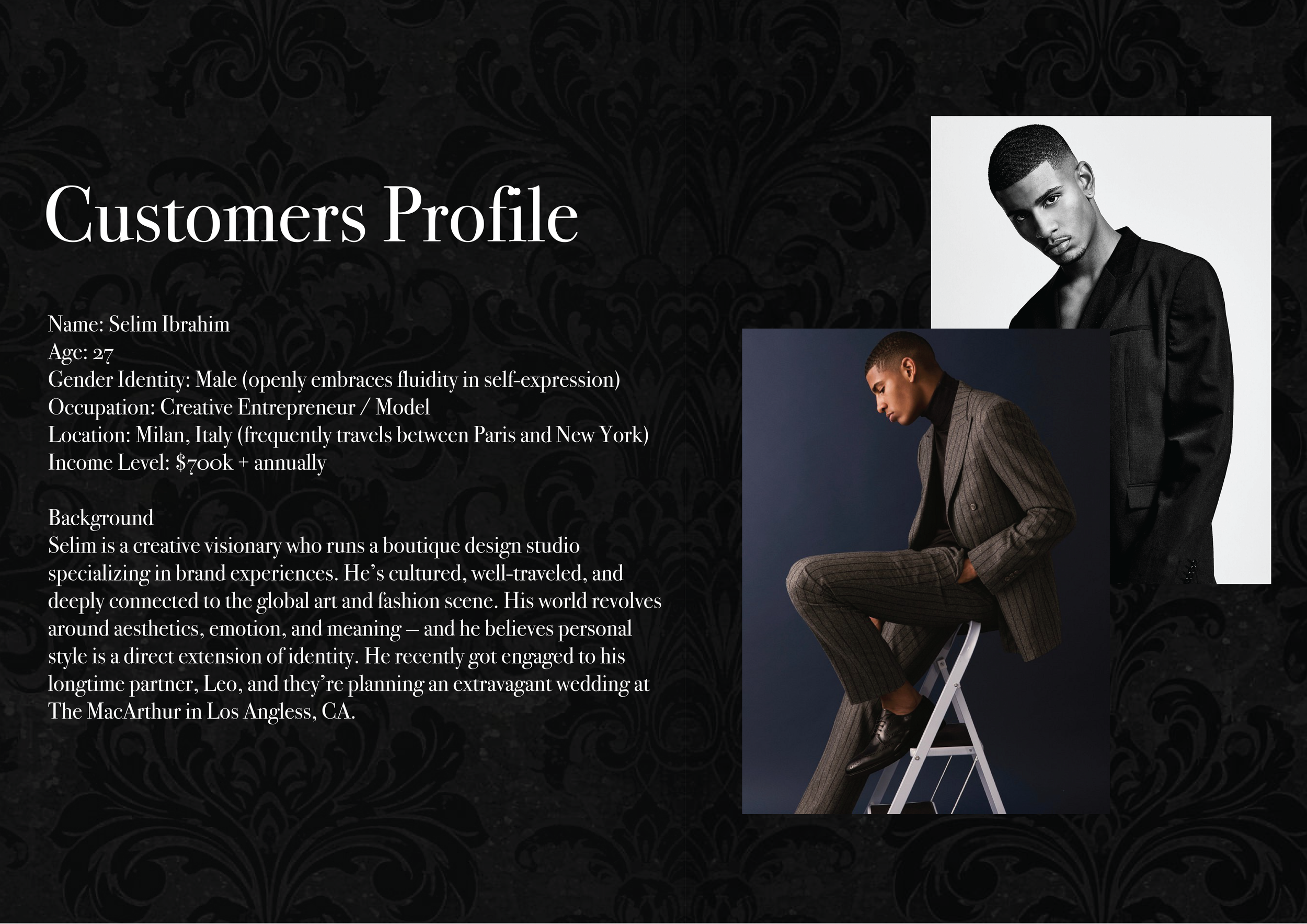 Customers Profile

Name: Selim Ibrahim
Age: 27
Gender Identity: Male (openly embraces fluidity in self-expression)
Occupation: Creative Entrepreneur / Model
Location: Milan, Italy (frequently travels between Paris and New York)
Income Level: $700k + annually

Background
Selim is a creative visionary who runs a boutique design studio specializing in brand experiences. He's cultured, well-traveled, and deeply connected to the global art and fashion scene. His world revolves around aesthetics, emotion, and meaning – and he believes personal style is a direct extension of identity. He recently got engaged to his longtime partner, Leo, and they're planning an extravagant wedding at The MacArthur in Los Angless, CA.